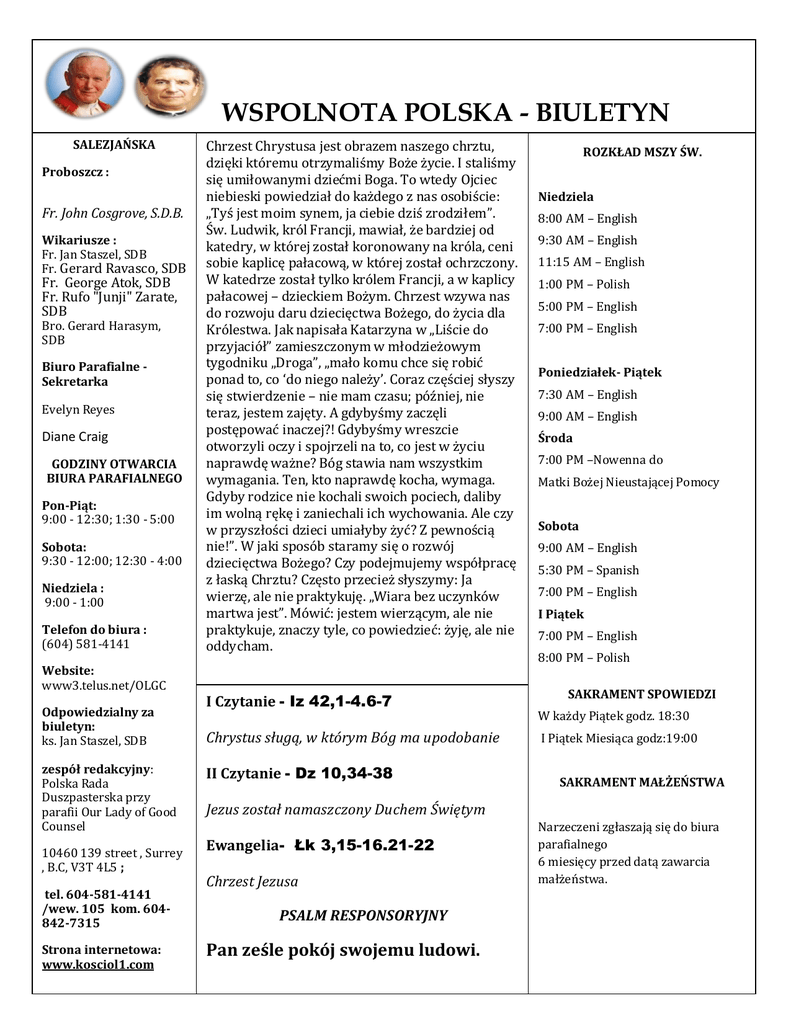 WSPOLNOTA POLSKA - BIULETYN

SALEZJAŃSKA

Proboszcz :

Fr. John Cosgrove, S.D.B.

Wikariusze :
Fr. Jan Staszel, SDB
Fr. Gerard Ravasco, SDB
Fr. George Atok, SDB
Fr. Rufo "Junji" Zarate, SDB
Bro. Gerard Harasym, SDB

Biuro Parafialne - Sekretarka

Evelyn Reyes

Diane Craig

GODZINY OTWARCIA BIURA PARAFIALNEGO

Pon-Piąt:
9:00 - 12:30; 1:30 - 5:00

Sobota:
9:30 - 12:00; 12:30 - 4:00

Niedziela :
9:00 - 1:00

Telefon do biura :
(604) 581-4141

Website:
www3.telus.net/OLGC

Odpowiedzialny za biuletyn:
ks. Jan Staszel, SDB

zespół redakcyjny:
Polska Rada Duszpasterska przy parafii Our Lady of Good Counsel

10460 139 street , Surrey , B.C, V3T 4L5 ;

tel. 604-581-4141 /wew. 105 kom. 604-842-7315

Strona internetowa:
www.kosciol1.com

Chrzest Chrystusa jest obrazem naszego chrztu, dzięki któremu otrzymaliśmy Boże życie. I staliśmy się umiłowanymi dziećmi Boga. To wtedy Ojciec niebieski powiedział do każdego z nas osobiście: „Tyś jest moim synem, ja ciebie dziś zrodziłem". Św. Ludwik, król Francji, mawiał, że bardziej od katedry, w której został koronowany na króla, ceni sobie kaplicę pałacową, w której został ochrzczony. W katedrze został tylko królem Francji, a w kaplicy pałacowej – dzieckiem Bożym. Chrzest wzywa nas do rozwoju daru dziecięctwa Bożego, do życia dla Królestwa. Jak napisała Katarzyna w „Liście do przyjaciół" zamieszczonym w młodzieżowym tygodniku „Droga", „mało komu chce się robić ponad to, co 'do niego należy'. Coraz częściej słyszy się stwierdzenie – nie mam czasu; później, nie teraz, jestem zajęty. A gdybyśmy zaczęli postępować inaczej?! Gdybyśmy wreszcie otworzyli oczy i spojrzeli na to, co jest w życiu naprawdę ważne? Bóg stawia nam wszystkim wymagania. Ten, kto naprawdę kocha, wymaga. Gdyby rodzice nie kochali swoich pociech, daliby im wolną rękę i zaniechali ich wychowania. Ale czy w przyszłości dzieci umiałyby żyć? Z pewnością nie!". W jaki sposób staramy się o rozwój dziecięctwa Bożego? Czy podejmujemy współpracę z łaską Chrztu? Często przecież słyszymy: Ja wierzę, ale nie praktykuję. „Wiara bez uczynków martwa jest". Mówić: jestem wierzącym, ale nie praktykuje, znaczy tyle, co powiedzieć: żyję, ale nie oddycham.

I Czytanie - Iz 42,1-4.6-7

Chrystus sługą, w którym Bóg ma upodobanie

II Czytanie - Dz 10,34-38

Jezus został namaszczony Duchem Świętym

Ewangelia- Łk 3,15-16.21-22

Chrzest Jezusa

PSALM RESPONSORYJNY

Pan ześle pokój swojemu ludowi.

ROZKŁAD MSZY ŚW.

Niedziela
8:00 AM – English
9:30 AM – English
11:15 AM – English
1:00 PM – Polish
5:00 PM – English
7:00 PM – English

Poniedziałek- Piątek
7:30 AM – English
9:00 AM – English
Środa
7:00 PM –Nowenna do Matki Bożej Nieustającej Pomocy

Sobota
9:00 AM – English
5:30 PM – Spanish
7:00 PM – English
I Piątek
7:00 PM – English
8:00 PM – Polish

SAKRAMENT SPOWIEDZI
W każdy Piątek godz. 18:30
I Piątek Miesiąca godz:19:00

SAKRAMENT MAŁŻEŃSTWA

Narzeczeni zgłaszają się do biura parafialnego
6 miesięcy przed datą zawarcia małżeństwa.